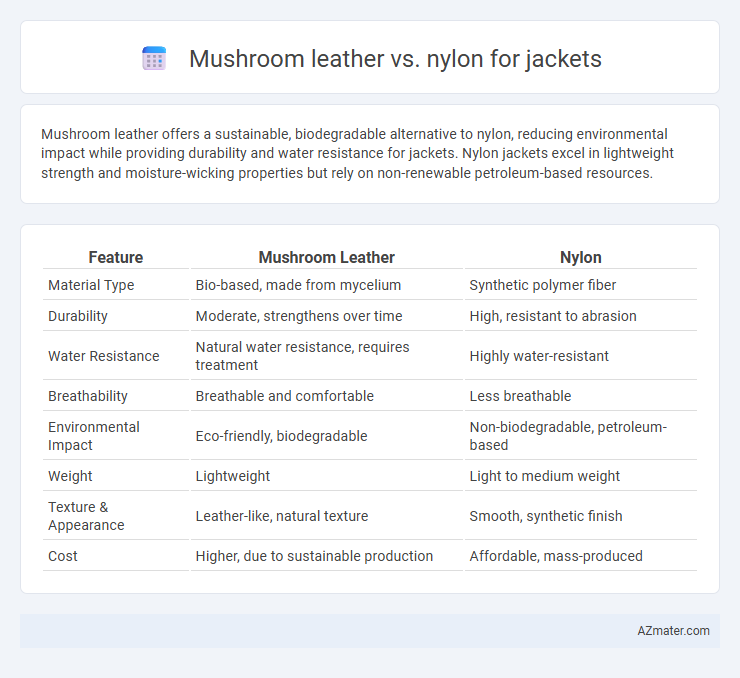 Mushroom leather vs. nylon for jackets

Mushroom leather offers a sustainable, biodegradable alternative to nylon, reducing environmental impact while providing durability and water resistance for jackets. Nylon jackets excel in lightweight strength and moisture-wicking properties but rely on non-renewable petroleum-based resources.

| Feature | Mushroom Leather | Nylon |
|---|---|---|
| Material Type | Bio-based, made from mycelium | Synthetic polymer fiber |
| Durability | Moderate, strengthens over time | High, resistant to abrasion |
| Water Resistance | Natural water resistance, requires treatment | Highly water-resistant |
| Breathability | Breathable and comfortable | Less breathable |
| Environmental Impact | Eco-friendly, biodegradable | Non-biodegradable, petroleum-based |
| Weight | Lightweight | Light to medium weight |
| Texture & Appearance | Leather-like, natural texture | Smooth, synthetic finish |
| Cost | Higher, due to sustainable production | Affordable, mass-produced |

AZmater.com